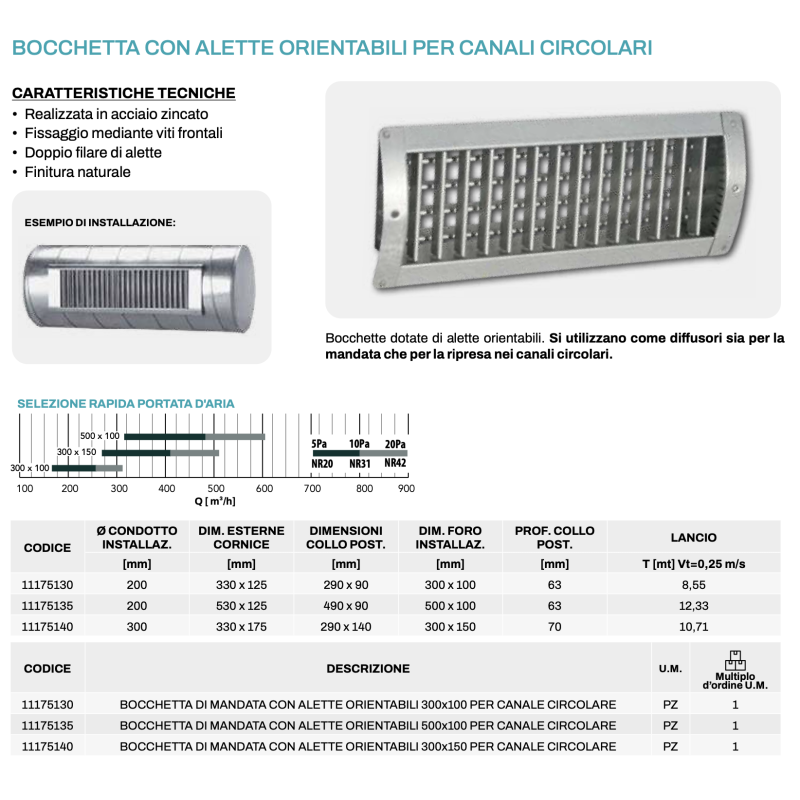 BOCCHETTA CON ALETTE ORIENTABILI PER CANALI CIRCOLARI

CARATTERISTICHE TECNICHE
• Realizzata in acciaio zincato
• Fissaggio mediante viti frontali
• Doppio filare di alette
• Finitura naturale

ESEMPIO DI INSTALLAZIONE:

Bocchette dotate di alette orientabili. Si utilizzano come diffusori sia per la mandata che per la ripresa nei canali circolari.

SELEZIONE RAPIDA PORTATA D'ARIA

500 x 100
300 x 150
300 x 100

5Pa 10Pa 20Pa
NR20 NR31 NR42

100 200 300 400 500 600 700 800 900
Q [ m³/h]

| CODICE | Ø CONDOTTO INSTALLAZ. | DIM. ESTERNE CORNICE | DIMENSIONI COLLO POST. | DIM. FORO INSTALLAZ. | PROF. COLLO POST. | LANCIO |
|---|---|---|---|---|---|---|
| | [mm] | [mm] | [mm] | [mm] | [mm] | T [mt] Vt=0,25 m/s |
| 11175130 | 200 | 330 x 125 | 290 x 90 | 300 x 100 | 63 | 8,55 |
| 11175135 | 200 | 530 x 125 | 490 x 90 | 500 x 100 | 63 | 12,33 |
| 11175140 | 300 | 330 x 175 | 290 x 140 | 300 x 150 | 70 | 10,71 |

| CODICE | DESCRIZIONE | U.M. | Multiplo d'ordine U.M. |
|---|---|---|---|
| 11175130 | BOCCHETTA DI MANDATA CON ALETTE ORIENTABILI 300x100 PER CANALE CIRCOLARE | PZ | 1 |
| 11175135 | BOCCHETTA DI MANDATA CON ALETTE ORIENTABILI 500x100 PER CANALE CIRCOLARE | PZ | 1 |
| 11175140 | BOCCHETTA DI MANDATA CON ALETTE ORIENTABILI 300x150 PER CANALE CIRCOLARE | PZ | 1 |